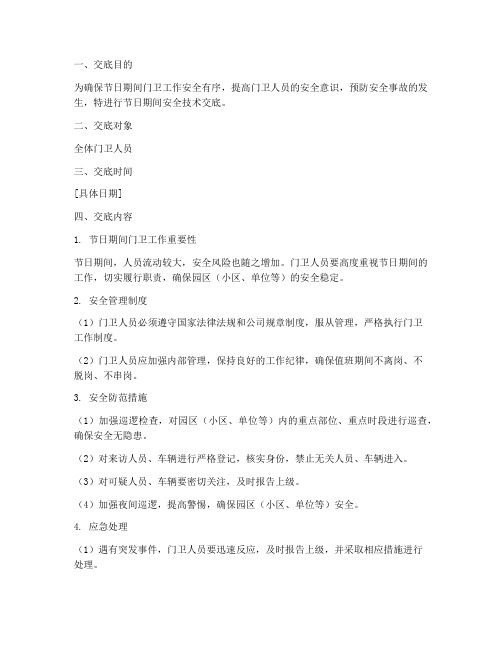 一、交底目的

为确保节日期间门卫工作安全有序，提高门卫人员的安全意识，预防安全事故的发生，特进行节日期间安全技术交底。

二、交底对象

全体门卫人员

三、交底时间

[具体日期]

四、交底内容

1. 节日期间门卫工作重要性

节日期间，人员流动较大，安全风险也随之增加。门卫人员要高度重视节日期间的工作，切实履行职责，确保园区（小区、单位等）的安全稳定。

2. 安全管理制度

（1）门卫人员必须遵守国家法律法规和公司规章制度，服从管理，严格执行门卫工作制度。

（2）门卫人员应加强内部管理，保持良好的工作纪律，确保值班期间不离岗、不脱岗、不串岗。

3. 安全防范措施

（1）加强巡逻检查，对园区（小区、单位等）内的重点部位、重点时段进行巡查，确保安全无隐患。

（2）对来访人员、车辆进行严格登记，核实身份，禁止无关人员、车辆进入。

（3）对可疑人员、车辆要密切关注，及时报告上级。

（4）加强夜间巡逻，提高警惕，确保园区（小区、单位等）安全。

4. 应急处理

（1）遇有突发事件，门卫人员要迅速反应，及时报告上级，并采取相应措施进行处理。